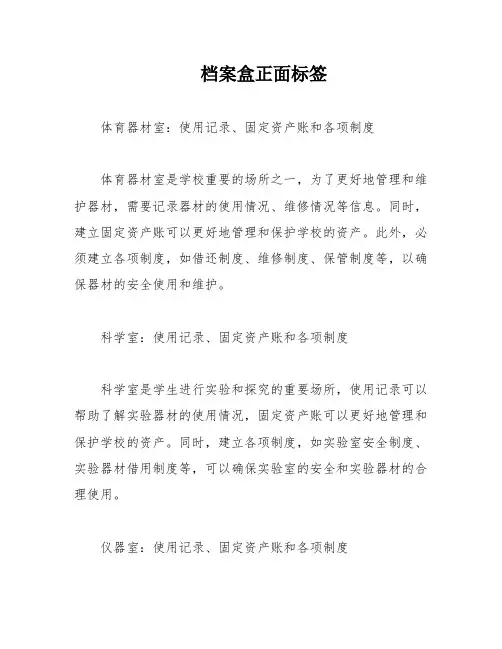 档案盒正面标签

体育器材室：使用记录、固定资产账和各项制度

体育器材室是学校重要的场所之一，为了更好地管理和维护器材，需要记录器材的使用情况、维修情况等信息。同时，建立固定资产账可以更好地管理和保护学校的资产。此外，必须建立各项制度，如借还制度、维修制度、保管制度等，以确保器材的安全使用和维护。

科学室：使用记录、固定资产账和各项制度

科学室是学生进行实验和探究的重要场所，使用记录可以帮助了解实验器材的使用情况，固定资产账可以更好地管理和保护学校的资产。同时，建立各项制度，如实验室安全制度、实验器材借用制度等，可以确保实验室的安全和实验器材的合理使用。

仪器室：使用记录、固定资产账和各项制度